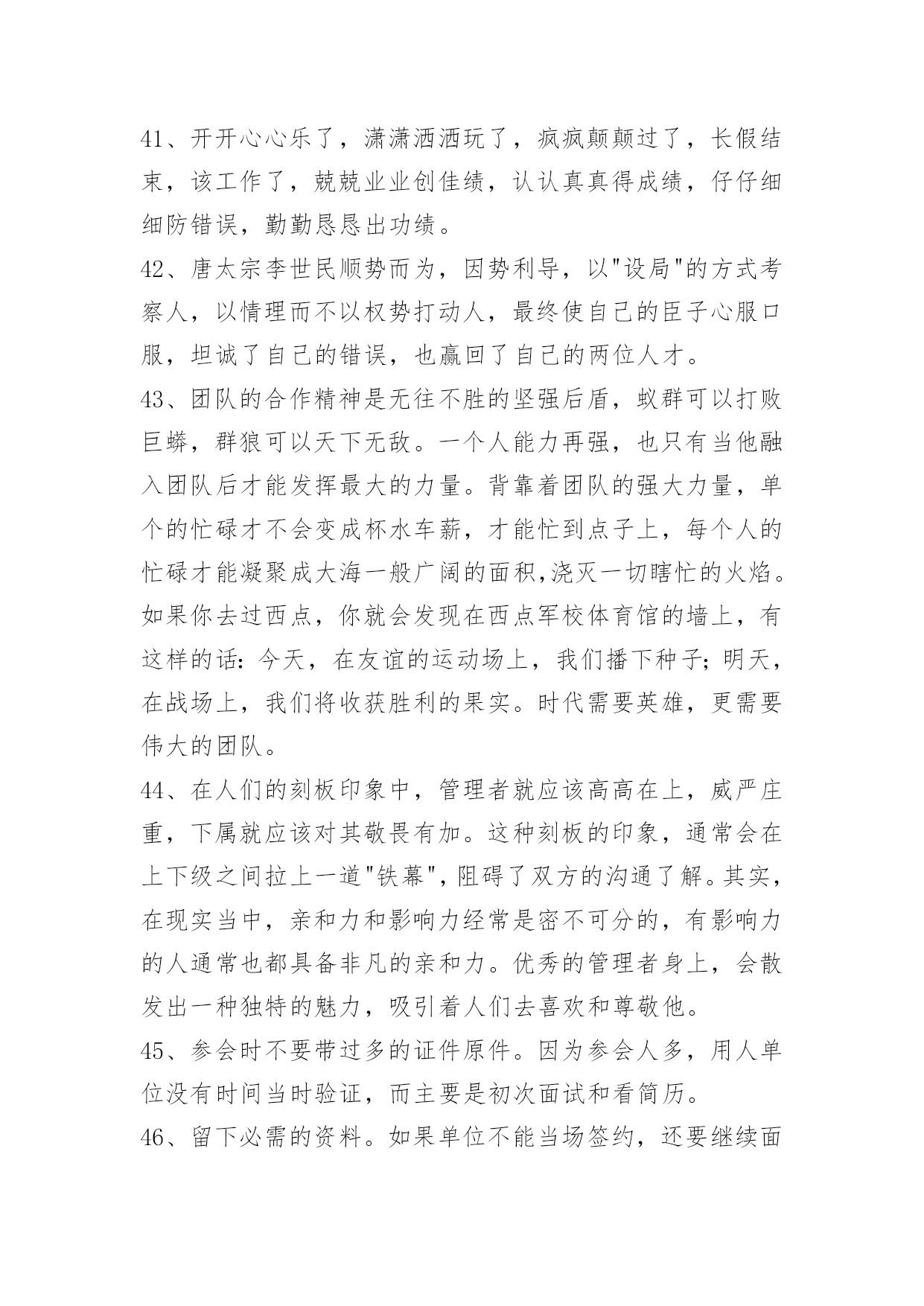 41、开开心心乐了，潇潇洒洒玩了，疯疯颠颠过了，长假结束，该工作了，兢兢业业创佳绩，认认真真得成绩，仔仔细细防错误，勤勤恳恳出功绩。

42、唐太宗李世民顺势而为，因势利导，以"设局"的方式考察人，以情理而不以权势打动人，最终使自己的臣子心服口服，坦诚了自己的错误，也赢回了自己的两位人才。

43、团队的合作精神是无往不胜的坚强后盾，蚁群可以打败巨蟒，群狼可以天下无敌。一个人能力再强，也只有当他融入团队后才能发挥最大的力量。背靠着团队的强大力量，单个的忙碌才不会变成杯水车薪，才能忙到点子上，每个人的忙碌才能凝聚成大海一般广阔的面积,浇灭一切瞎忙的火焰。如果你去过西点，你就会发现在西点军校体育馆的墙上，有这样的话：今天，在友谊的运动场上，我们播下种子；明天，在战场上，我们将收获胜利的果实。时代需要英雄，更需要伟大的团队。

44、在人们的刻板印象中，管理者就应该高高在上，威严庄重，下属就应该对其敬畏有加。这种刻板的印象，通常会在上下级之间拉上一道"铁幕"，阻碍了双方的沟通了解。其实，在现实当中，亲和力和影响力经常是密不可分的，有影响力的人通常也都具备非凡的亲和力。优秀的管理者身上，会散发出一种独特的魅力，吸引着人们去喜欢和尊敬他。

45、参会时不要带过多的证件原件。因为参会人多，用人单位没有时间当时验证，而主要是初次面试和看简历。

46、留下必需的资料。如果单位不能当场签约，还要继续面